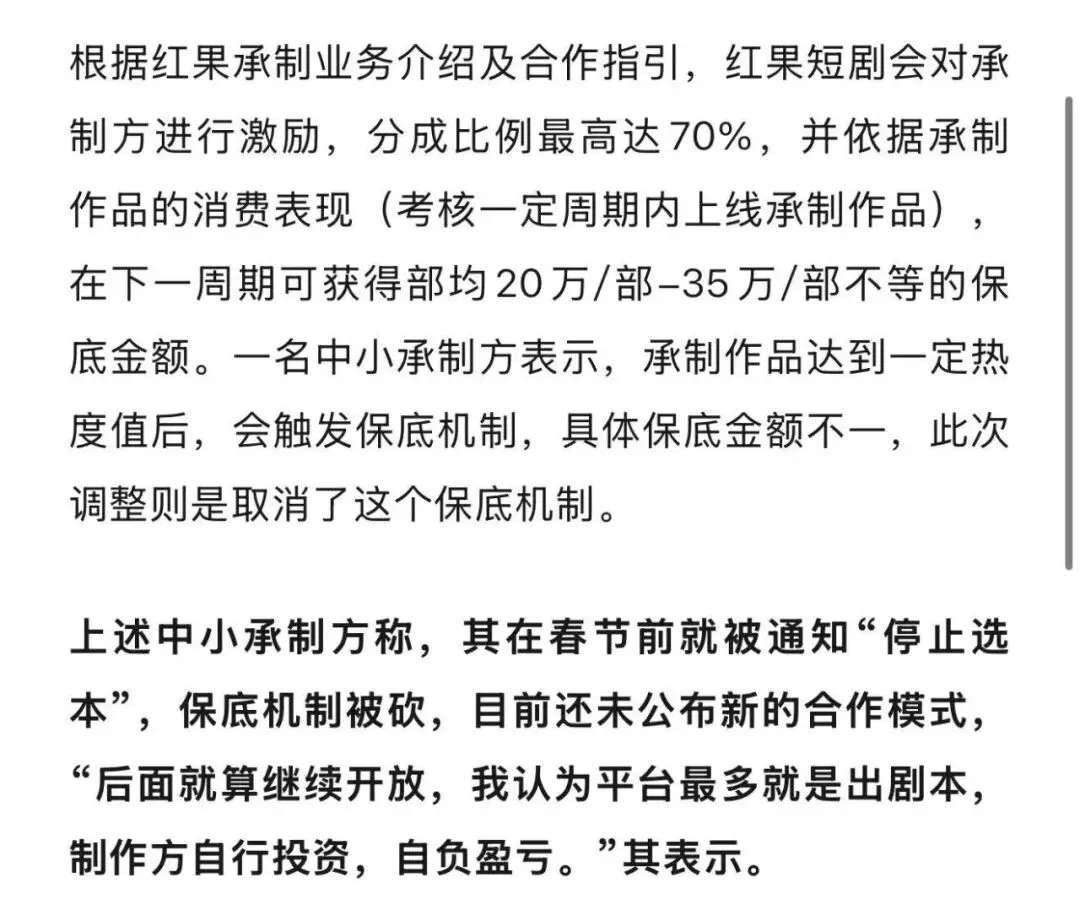 根据红果承制业务介绍及合作指引，红果短剧会对承制方进行激励，分成比例最高达70%，并依据承制作品的消费表现（考核一定周期内上线承制作品），在下一周期可获得部均20万/部–35万/部不等的保底金额。一名中小承制方表示，承制作品达到一定热度值后，会触发保底机制，具体保底金额不一，此次调整则是取消了这个保底机制。

上述中小承制方称，其在春节前就被通知“停止选本”，保底机制被砍，目前还未公布新的合作模式，“后面就算继续开放，我认为平台最多就是出剧本，制作方自行投资，自负盈亏。”其表示。